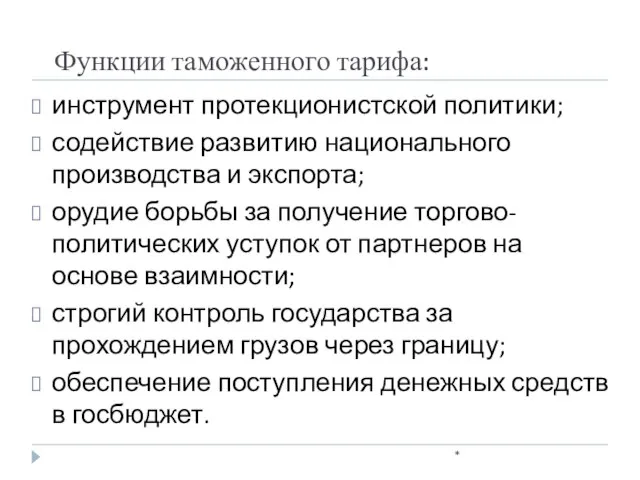 Функции таможенного тарифа:

инструмент протекционистской политики;

содействие развитию национального производства и экспорта;

орудие борьбы за получение торгово-политических уступок от партнеров на основе взаимности;

строгий контроль государства за прохождением грузов через границу;

обеспечение поступления денежных средств в госбюджет.

*